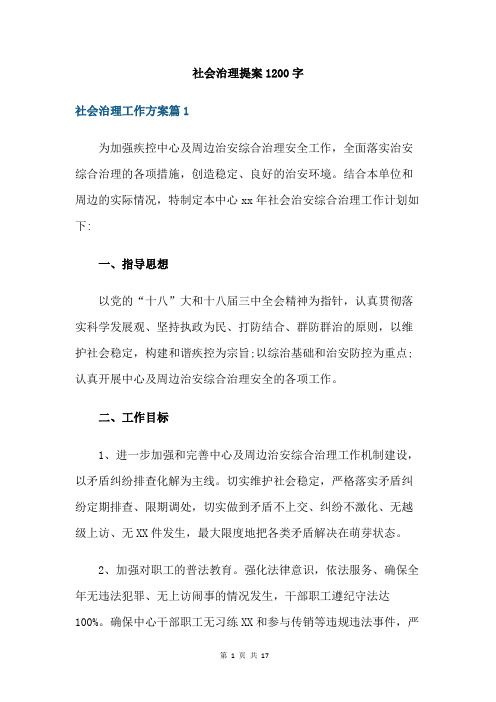 社会治理提案1200字

社会治理工作方案篇1

为加强疾控中心及周边治安综合治理安全工作，全面落实治安综合治理的各项措施，创造稳定、良好的治安环境。结合本单位和周边的实际情况，特制定本中心xx年社会治安综合治理工作计划如下:

一、指导思想

以党的“十八”大和十八届三中全会精神为指针，认真贯彻落实科学发展观、坚持执政为民、打防结合、群防群治的原则，以维护社会稳定，构建和谐疾控为宗旨;以综治基础和治安防控为重点;认真开展中心及周边治安综合治理安全的各项工作。

二、工作目标

1、进一步加强和完善中心及周边治安综合治理工作机制建设，以矛盾纠纷排查化解为主线。切实维护社会稳定，严格落实矛盾纠纷定期排查、限期调处，切实做到矛盾不上交、纠纷不激化、无越级上访、无XX件发生，最大限度地把各类矛盾解决在萌芽状态。

2、加强对职工的普法教育。强化法律意识，依法服务、确保全年无违法犯罪、无上访闹事的情况发生，干部职工遵纪守法达100%。确保中心干部职工无习练XX和参与传销等违规违法事件，严

第 1 页 共 17